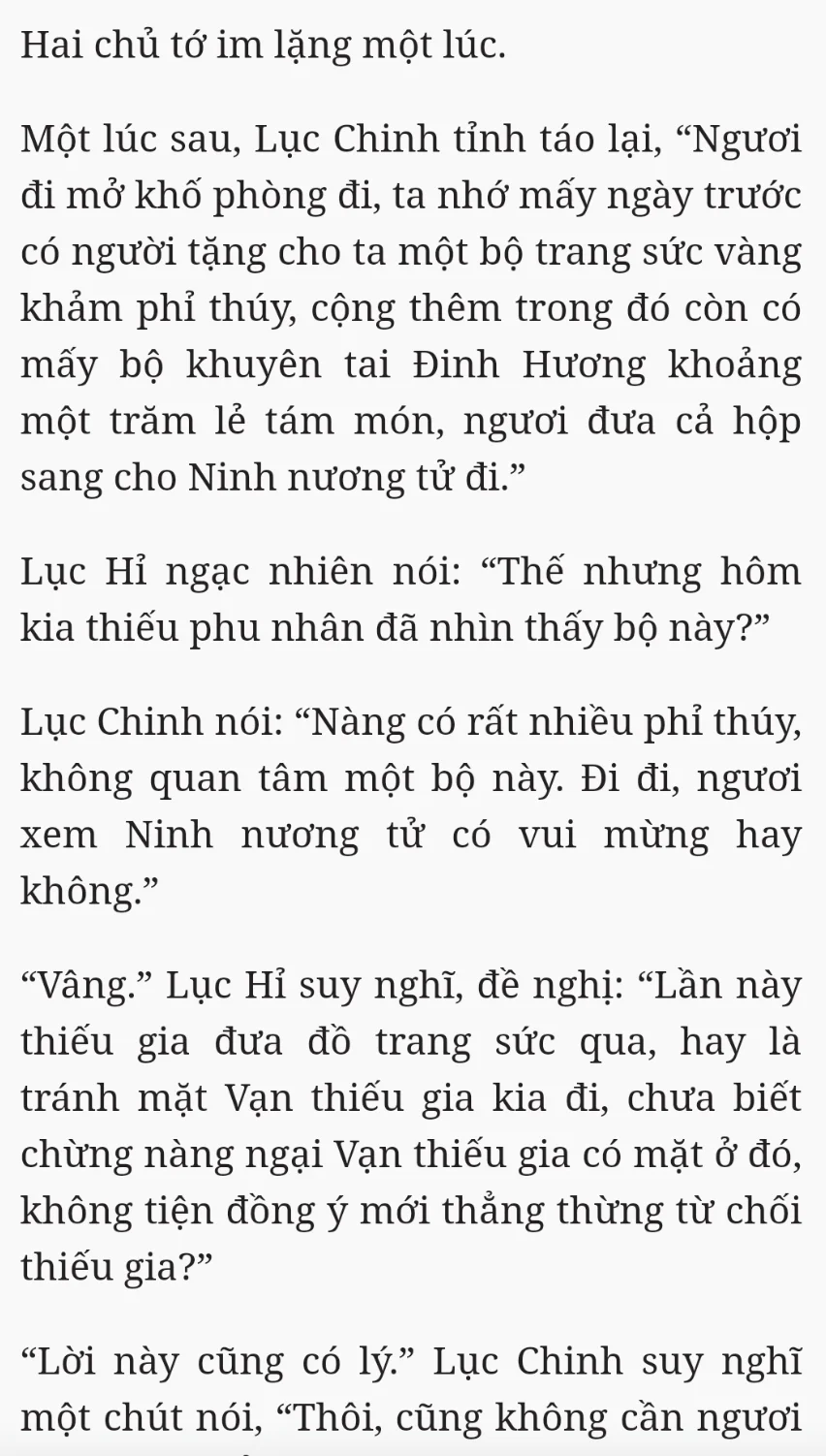 Hai chủ tớ im lặng một lúc.

Một lúc sau, Lục Chinh tỉnh táo lại, “Ngươi đi mở khố phòng đi, ta nhớ mấy ngày trước có người tặng cho ta một bộ trang sức vàng khảm phỉ thúy, cộng thêm trong đó còn có mấy bộ khuyên tai Đinh Hương khoảng một trăm lẻ tám món, ngươi đưa cả hộp sang cho Ninh nương tử đi.”

Lục Hỉ ngạc nhiên nói: “Thế nhưng hôm kia thiếu phu nhân đã nhìn thấy bộ này?”

Lục Chinh nói: “Nàng có rất nhiều phỉ thúy, không quan tâm một bộ này. Đi đi, ngươi xem Ninh nương tử có vui mừng hay không.”

“Vâng.” Lục Hỉ suy nghĩ, đề nghị: “Lần này thiếu gia đưa đồ trang sức qua, hay là tránh mặt Vạn thiếu gia kia đi, chưa biết chừng nàng ngại Vạn thiếu gia có mặt ở đó, không tiện đồng ý mới thẳng thừng từ chối thiếu gia?”

“Lời này cũng có lý.” Lục Chinh suy nghĩ một chút nói, “Thôi, cũng không cần ngươi